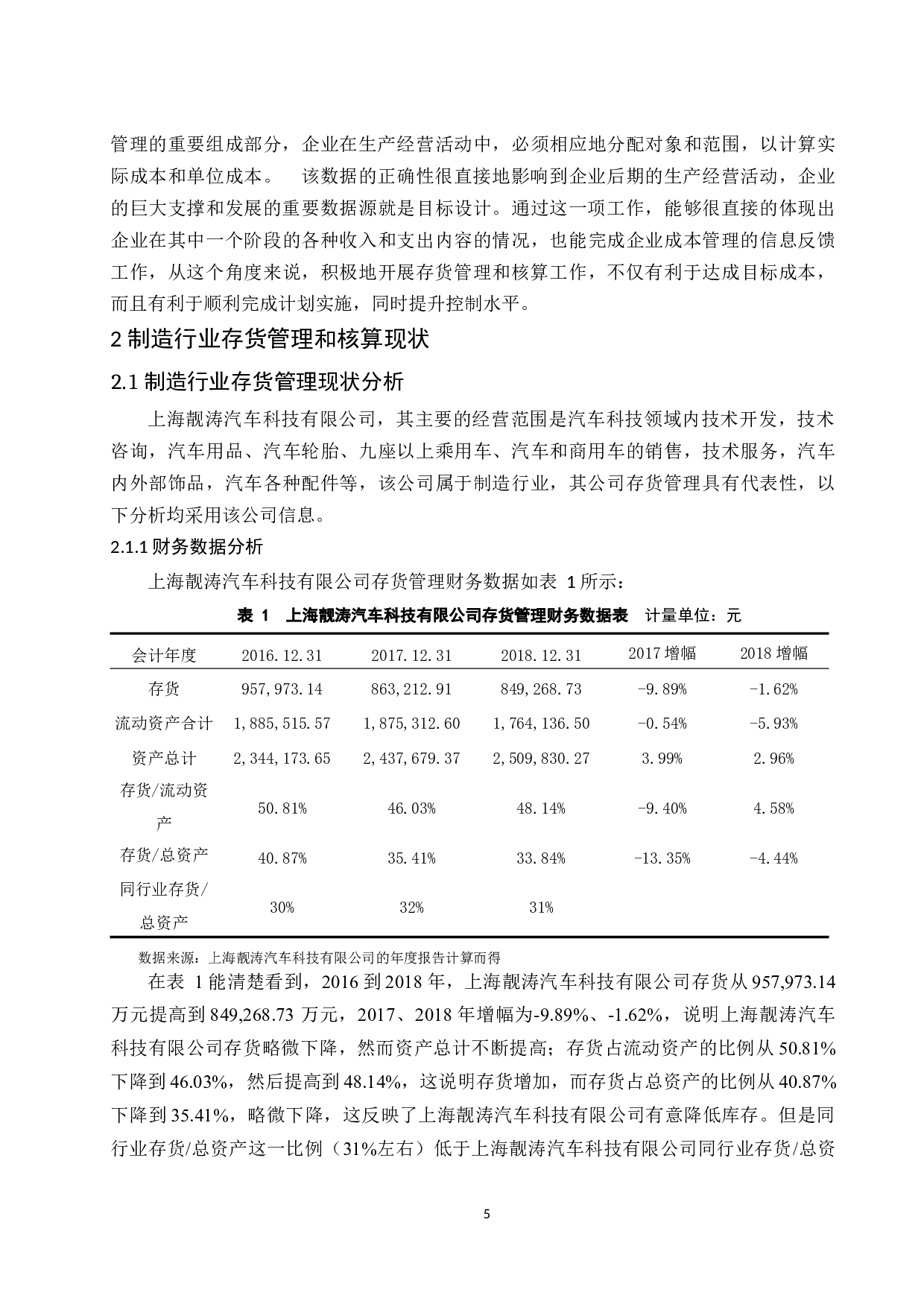 管理的重要组成部分，企业在生产经营活动中，必须相应地分配对象和范围，以计算实际成本和单位成本。 该数据的正确性很直接地影响到企业后期的生产经营活动，企业的巨大支撑和发展的重要数据源就是目标设计。通过这一项工作，能够很直接的体现出企业在其中一个阶段的各种收入和支出内容的情况，也能完成企业成本管理的信息反馈工作，从这个角度来说，积极地开展存货管理和核算工作，不仅有利于达成目标成本，而且有利于顺利完成计划实施，同时提升控制水平。

2 制造行业存货管理和核算现状

2.1 制造行业存货管理现状分析

上海靓涛汽车科技有限公司，其主要的经营范围是汽车科技领域内技术开发，技术咨询，汽车用品、汽车轮胎、九座以上乘用车、汽车和商用车的销售，技术服务，汽车内外部饰品，汽车各种配件等，该公司属于制造行业，其公司存货管理具有代表性，以下分析均采用该公司信息。

2.1.1 财务数据分析

上海靓涛汽车科技有限公司存货管理财务数据如表 1 所示：

表 1 上海靓涛汽车科技有限公司存货管理财务数据表 计量单位：元

| 会计年度 | 2016.12.31 | 2017.12.31 | 2018.12.31 | 2017 增幅 | 2018 增幅 |
|---|---|---|---|---|---|
| 存货 | 957,973.14 | 863,212.91 | 849,268.73 | -9.89% | -1.62% |
| 流动资产合计 | 1,885,515.57 | 1,875,312.60 | 1,764,136.50 | -0.54% | -5.93% |
| 资产总计 | 2,344,173.65 | 2,437,679.37 | 2,509,830.27 | 3.99% | 2.96% |
| 存货/流动资产 | 50.81% | 46.03% | 48.14% | -9.40% | 4.58% |
| 存货/总资产 | 40.87% | 35.41% | 33.84% | -13.35% | -4.44% |
| 同行业存货/总资产 | 30% | 32% | 31% | | |

数据来源：上海靓涛汽车科技有限公司的年度报告计算而得

在表 1 能清楚看到，2016 到 2018 年，上海靓涛汽车科技有限公司存货从 957,973.14 万元提高到 849,268.73 万元，2017、2018 年增幅为-9.89%、-1.62%，说明上海靓涛汽车科技有限公司存货略微下降，然而资产总计不断提高；存货占流动资产的比例从 50.81%下降到 46.03%，然后提高到 48.14%，这说明存货增加，而存货占总资产的比例从 40.87%下降到 35.41%，略微下降，这反映了上海靓涛汽车科技有限公司有意降低库存。但是同行业存货/总资产这一比例（31%左右）低于上海靓涛汽车科技有限公司同行业存货/总资

5